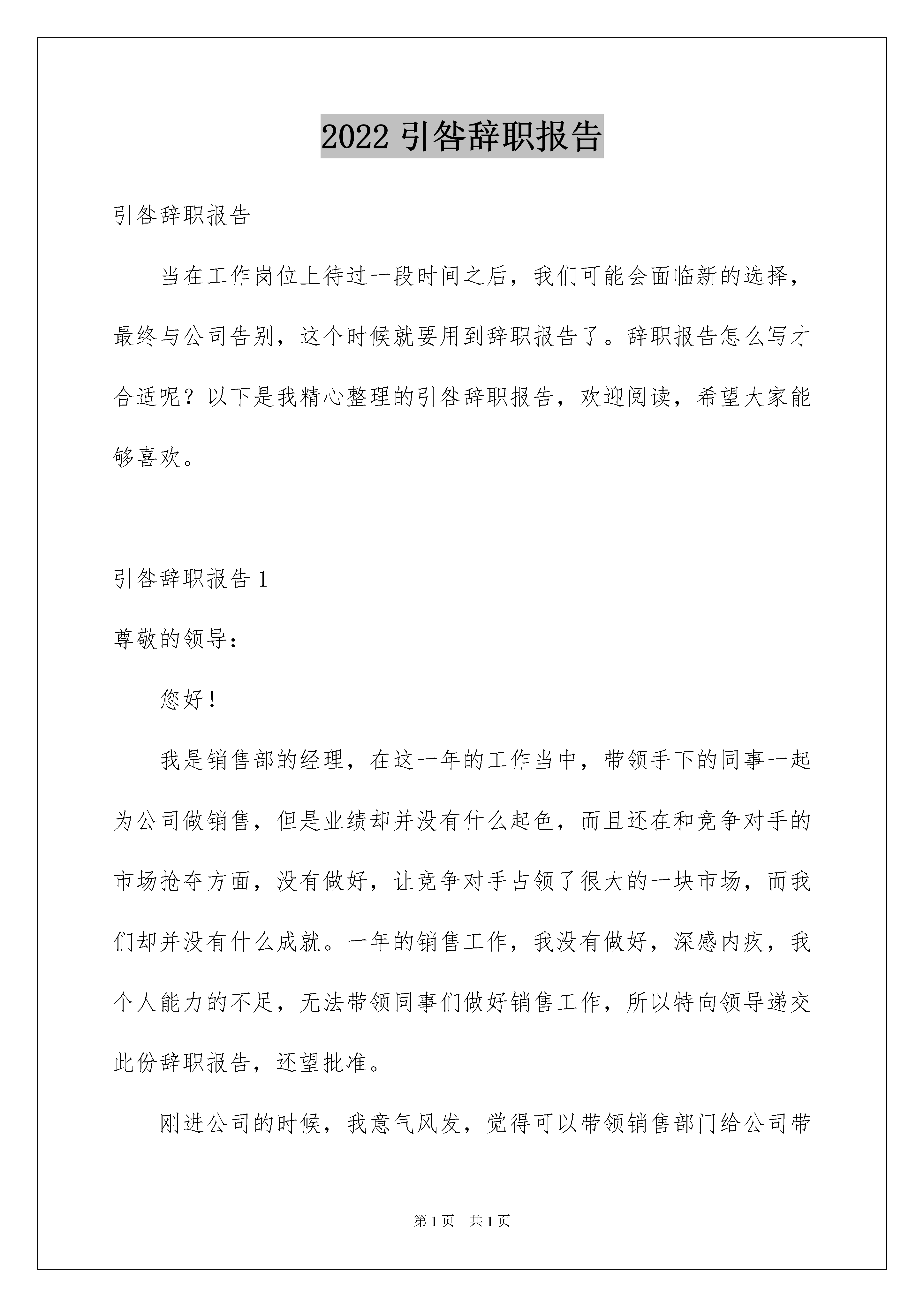 2022引咎辞职报告

引咎辞职报告

当在工作岗位上待过一段时间之后，我们可能会面临新的选择，最终与公司告别，这个时候就要用到辞职报告了。辞职报告怎么写才合适呢？以下是我精心整理的引咎辞职报告，欢迎阅读，希望大家能够喜欢。

引咎辞职报告1

尊敬的领导：

您好！

我是销售部的经理，在这一年的工作当中，带领手下的同事一起为公司做销售，但是业绩却并没有什么起色，而且还在和竞争对手的市场抢夺方面，没有做好，让竞争对手占领了很大的一块市场，而我们却并没有什么成就。一年的销售工作，我没有做好，深感内疚，我个人能力的不足，无法带领同事们做好销售工作，所以特向领导递交此份辞职报告，还望批准。

刚进公司的时候，我意气风发，觉得可以带领销售部门给公司带

第1页 共1页